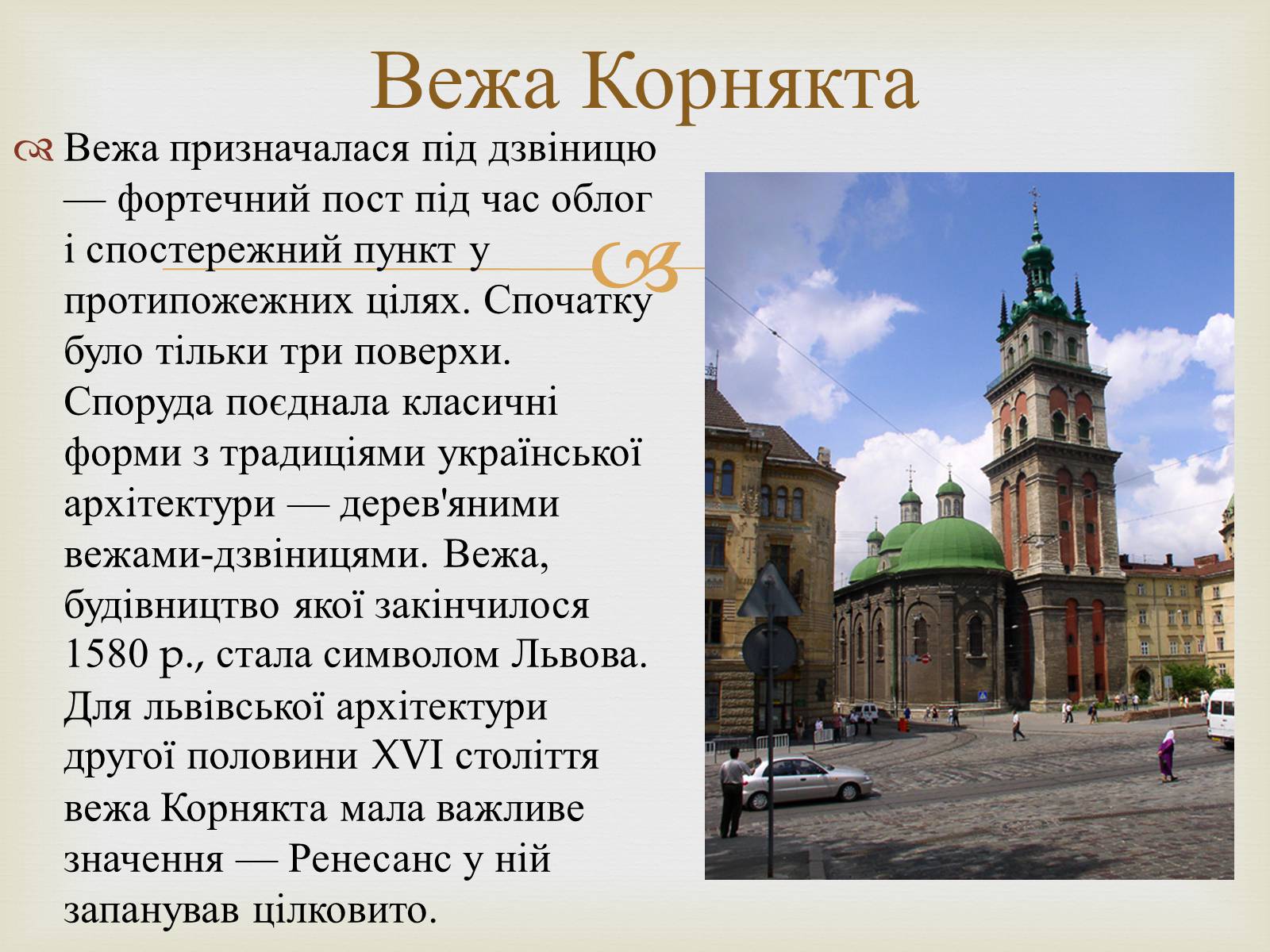 Вежа Корнякта

Вежа призначалася під дзвіницю — фортечний пост під час облог і спостережний пункт у протипожежних цілях. Спочатку було тільки три поверхи. Споруда поєднала класичні форми з традиціями української архітектури — дерев'яними вежами-дзвіницями. Вежа, будівництво якої закінчилося 1580 р., стала символом Львова. Для львівської архітектури другої половини XVI століття вежа Корнякта мала важливе значення — Ренесанс у ній запанував цілковито.